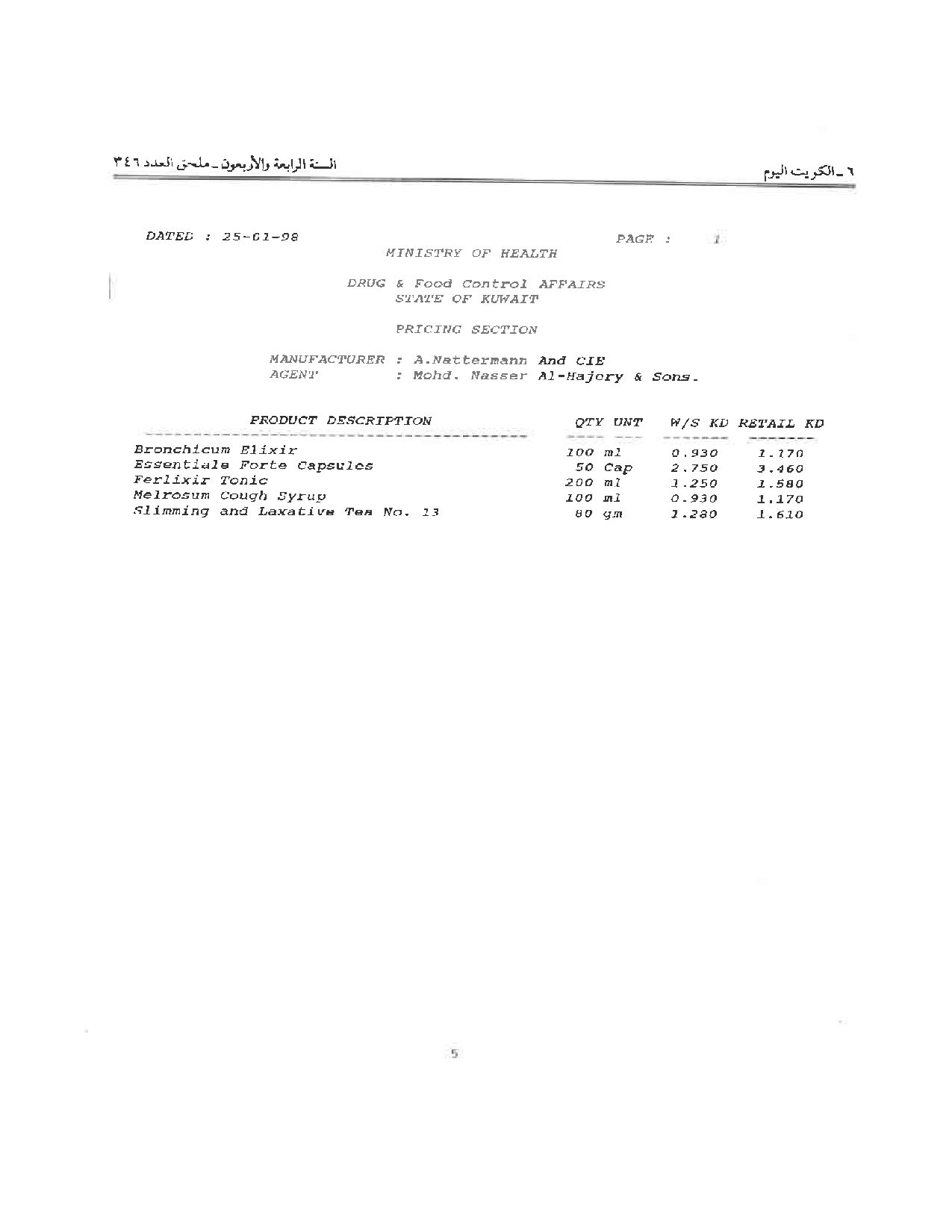 ٦ ـ الكويت اليوم

السنة الرابعة والأربعون ـ ملحق العدد ٣٤٦

DATED : 25-01-98

PAGE : 1

MINISTRY OF HEALTH

DRUG & Food Control AFFAIRS
STATE OF KUWAIT

PRICING SECTION

MANUFACTURER : A.Nattermann And CIE
AGENT : Mohd. Nasser Al-Hajery & Sons.

| PRODUCT DESCRIPTION | QTY UNT | W/S KD | RETAIL KD |
|---|---|---|---|
| Bronchicum Elixir | 100 ml | 0.930 | 1.170 |
| Essentiale Forte Capsules | 50 Cap | 2.750 | 3.460 |
| Ferlixir Tonic | 200 ml | 1.250 | 1.580 |
| Melrosum Cough Syrup | 100 ml | 0.930 | 1.170 |
| Slimming and Laxative Tea No. 13 | 80 gm | 1.280 | 1.610 |

5